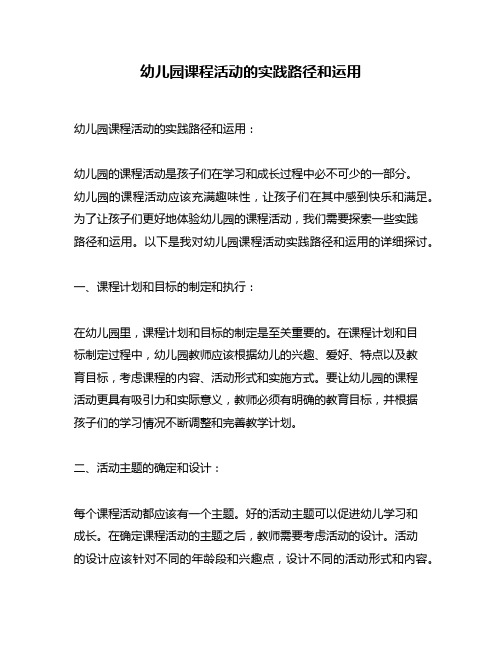 幼儿园课程活动的实践路径和运用

幼儿园课程活动的实践路径和运用：

幼儿园的课程活动是孩子们在学习和成长过程中必不可少的一部分。幼儿园的课程活动应该充满趣味性，让孩子们在其中感到快乐和满足。为了让孩子们更好地体验幼儿园的课程活动，我们需要探索一些实践路径和运用。以下是我对幼儿园课程活动实践路径和运用的详细探讨。

一、课程计划和目标的制定和执行：

在幼儿园里，课程计划和目标的制定是至关重要的。在课程计划和目标制定过程中，幼儿园教师应该根据幼儿的兴趣、爱好、特点以及教育目标，考虑课程的内容、活动形式和实施方式。要让幼儿园的课程活动更具有吸引力和实际意义，教师必须有明确的教育目标，并根据孩子们的学习情况不断调整和完善教学计划。

二、活动主题的确定和设计：

每个课程活动都应该有一个主题。好的活动主题可以促进幼儿学习和成长。在确定课程活动的主题之后，教师需要考虑活动的设计。活动的设计应该针对不同的年龄段和兴趣点，设计不同的活动形式和内容。